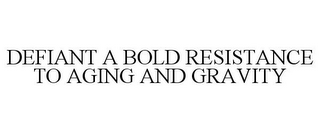 DEFIANT A BOLD RESISTANCE TO AGING AND GRAVITY